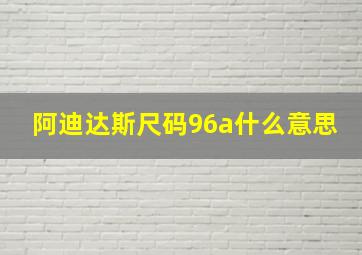 阿迪达斯尺码96a什么意思